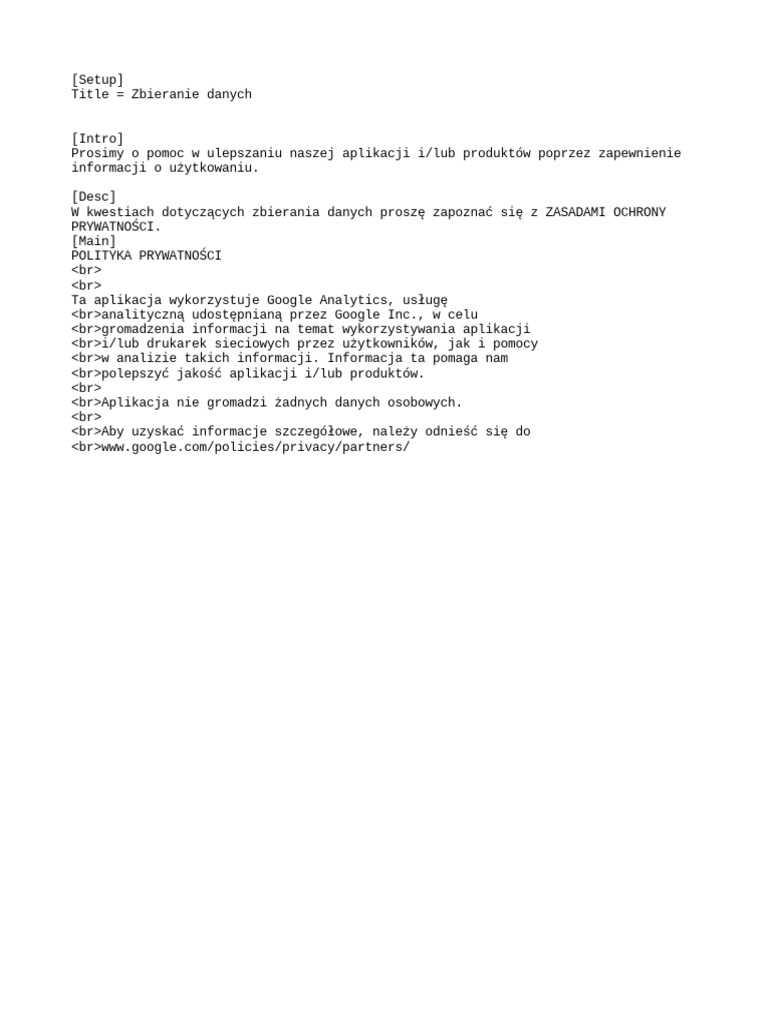 [Setup]
Title = Zbieranie danych

[Intro]
Prosimy o pomoc w ulepszaniu naszej aplikacji i/lub produktów poprzez zapewnienie informacji o użytkowaniu.

[Desc]
W kwestiach dotyczących zbierania danych proszę zapoznać się z ZASADAMI OCHRONY PRYWATNOŚCI.
[Main]
POLITYKA PRYWATNOŚCI
<br>
<br>
Ta aplikacja wykorzystuje Google Analytics, usługę
<br>analityczną udostępnianą przez Google Inc., w celu
<br>gromadzenia informacji na temat wykorzystywania aplikacji
<br>i/lub drukarek sieciowych przez użytkowników, jak i pomocy
<br>w analizie takich informacji. Informacja ta pomaga nam
<br>polepszyć jakość aplikacji i/lub produktów.
<br>
<br>Aplikacja nie gromadzi żadnych danych osobowych.
<br>
<br>Aby uzyskać informacje szczegółowe, należy odnieść się do
<br>www.google.com/policies/privacy/partners/